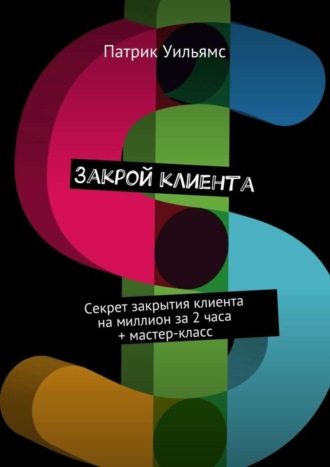 Патрик Уильямс

ЗАКРОЙ КЛИЕНТА

Секрет закрытия клиента на миллион за 2 часа + мастер-класс